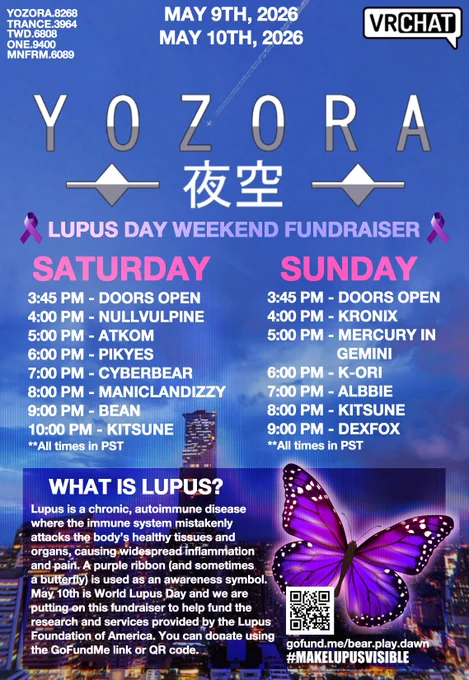 YOZORA.8268
TRANCE.3964
TWD.6808
ONE.9400
MNFRM.6089

MAY 9TH, 2026
MAY 10TH, 2026

VRCHAT

YOZORA
夜空

LUPUS DAY WEEKEND FUNDRAISER

SATURDAY

3:45 PM - DOORS OPEN
4:00 PM - NULLVULPINE
5:00 PM - ATKOM
6:00 PM - PIKYES
7:00 PM - CYBERBEAR
8:00 PM - MANICLANDIZZY
9:00 PM - BEAN
10:00 PM - KITSUNE
**All times in PST

SUNDAY

3:45 PM - DOORS OPEN
4:00 PM - KRONIX
5:00 PM - MERCURY IN GEMINI
6:00 PM - K-ORI
7:00 PM - ALBBIE
8:00 PM - KITSUNE
9:00 PM - DEXFOX
**All times in PST

WHAT IS LUPUS?

Lupus is a chronic, autoimmune disease where the immune system mistakenly attacks the body's healthy tissues and organs, causing widespread inflammation and pain. A purple ribbon (and sometimes a butterfly) is used as an awareness symbol. May 10th is World Lupus Day and we are putting on this fundraiser to help fund the research and services provided by the Lupus Foundation of America. You can donate using the GoFundMe link or QR code.

gofund.me/bear.play.dawn
#MAKELUPUSVISIBLE